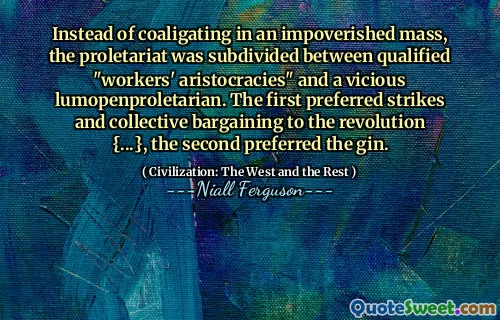 Instead of coaligating in an impoverished mass, the proletariat was subdivided between qualified "workers' aristocracies" and a vicious lumopenproletarian. The first preferred strikes and collective bargaining to the revolution {...}, the second preferred the gin.

( Civilization: The West and the Rest )

---Niall Ferguson---

QuoteSweet.com